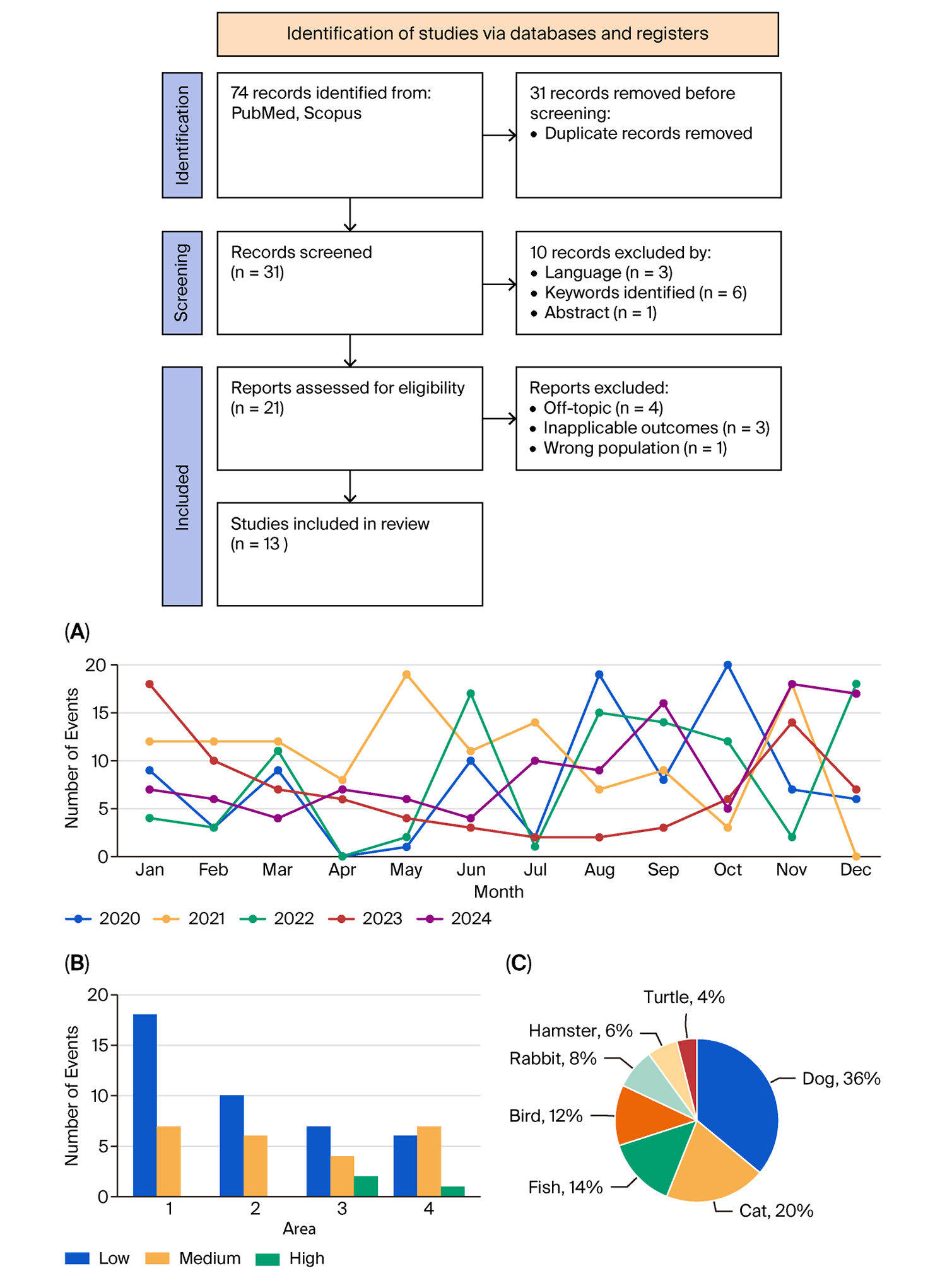 Identification of studies via databases and registers

Identification

74 records identified from:
PubMed, Scopus

31 records removed before screening:
• Duplicate records removed

Screening

Records screened
(n = 31)

10 records excluded by:
• Language (n = 3)
• Keywords identified (n = 6)
• Abstract (n = 1)

Included

Reports assessed for eligibility
(n = 21)

Reports excluded:
• Off-topic (n = 4)
• Inapplicable outcomes (n = 3)
• Wrong population (n = 1)

Studies included in review
(n = 13 )

(A)

Number of Events
20
15
10
5
0
Jan Feb Mar Apr May Jun Jul Aug Sep Oct Nov Dec
Month

2020 2021 2022 2023 2024

(B)

Number of Events
20
15
10
5
0
1 2 3 4
Area

Low Medium High

(C)

Turtle, 4%
Hamster, 6%
Rabbit, 8%
Bird, 12%
Fish, 14%
Cat, 20%
Dog, 36%